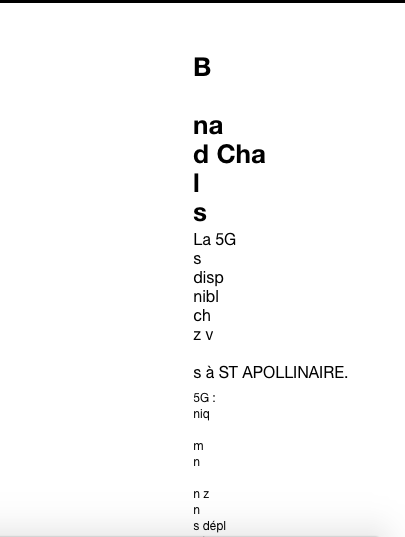 B

na
d Cha
l
s

La 5G
s
disp
nibl
ch
z v

s à ST APOLLINAIRE.

5G :
niq

m
n

n z
n
s dépl